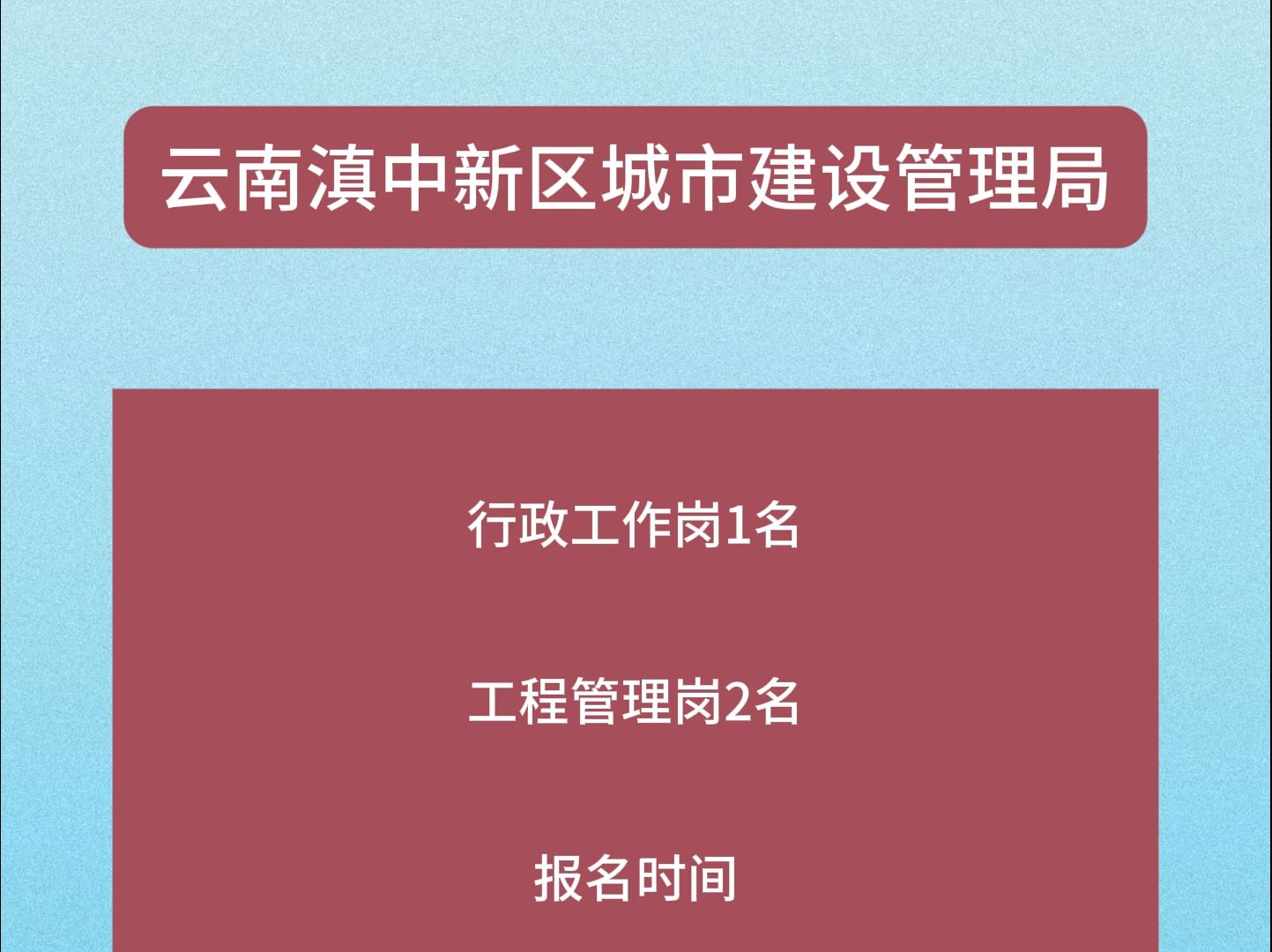 云南滇中新区城市建设管理局

行政工作岗1名

工程管理岗2名

报名时间